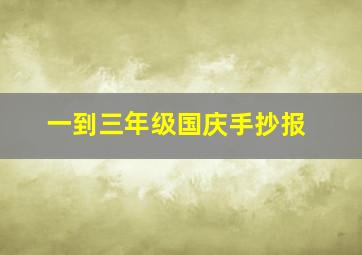 一到三年级国庆手抄报